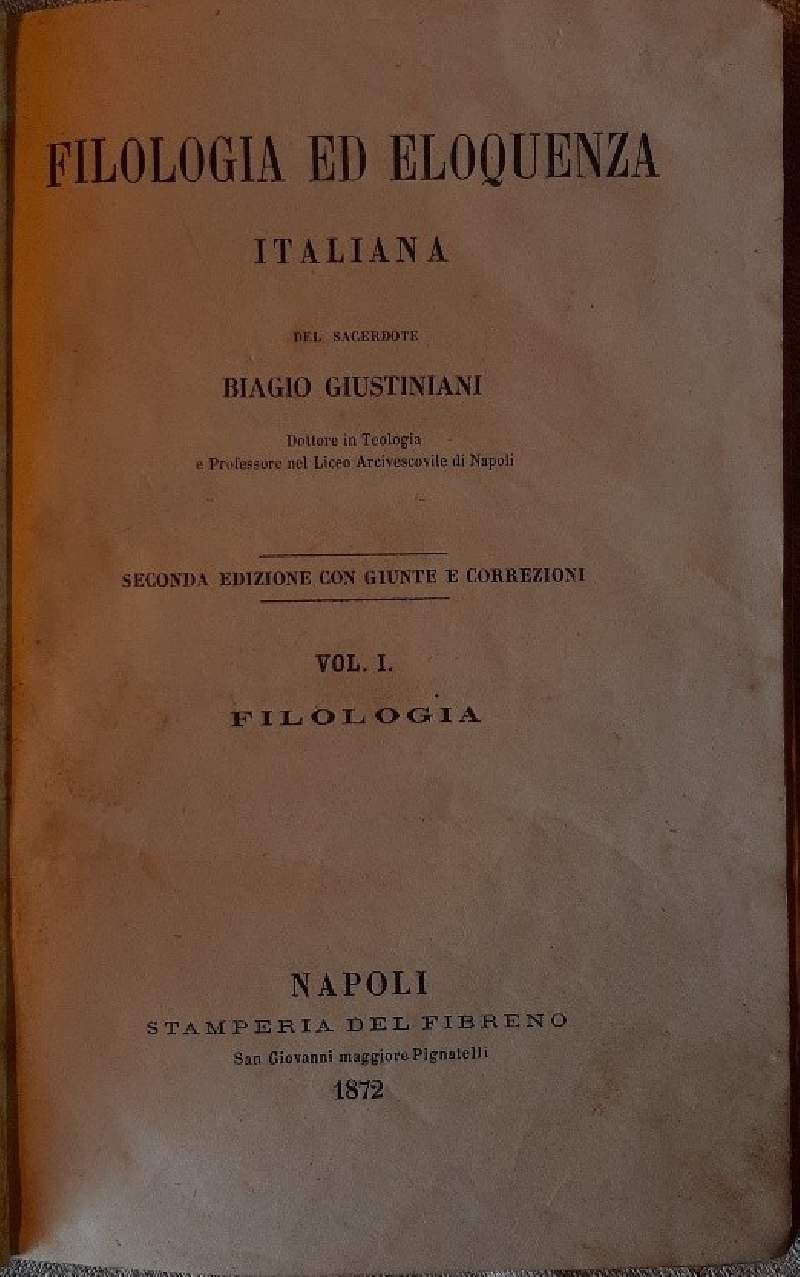 FILOLOGIA ED ELOQUENZA

ITALIANA

DEL SACERDOTE

BIAGIO GIUSTINIANI

Dottore in Teologia
e Professore nel Liceo Arcivescovile di Napoli

SECONDA EDIZIONE CON GIUNTE E CORREZIONI

VOL. I.

FILOLOGIA

NAPOLI
STAMPERIA DEL FIBRENO
San Giovanni maggiore Pignatelli
1872